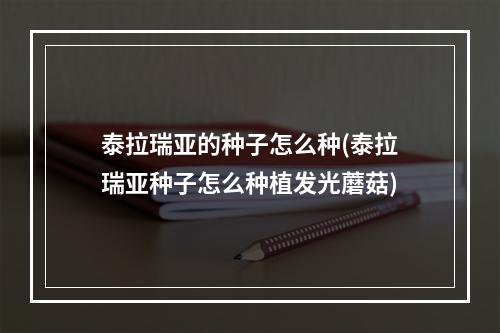 泰拉瑞亚的种子怎么种(泰拉瑞亚种子怎么种植发光蘑菇)